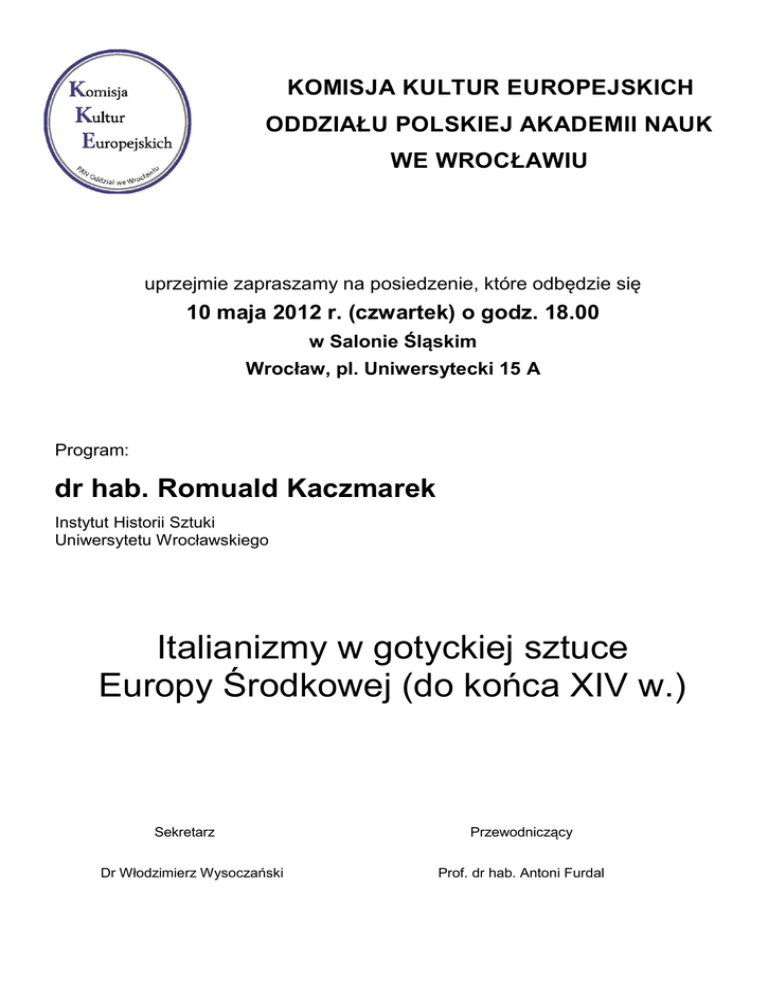 Komisja
Kultur
Europejskich
PAN Oddział we Wrocławiu

KOMISJA KULTUR EUROPEJSKICH
ODDZIAŁU POLSKIEJ AKADEMII NAUK
WE WROCŁAWIU

uprzejmie zapraszamy na posiedzenie, które odbędzie się
10 maja 2012 r. (czwartek) o godz. 18.00
w Salonie Śląskim
Wrocław, pl. Uniwersytecki 15 A

Program:

dr hab. Romuald Kaczmarek

Instytut Historii Sztuki
Uniwersytetu Wrocławskiego

Italianizmy w gotyckiej sztuce
Europy Środkowej (do końca XIV w.)

Sekretarz

Dr Włodzimierz Wysoczański

Przewodniczący

Prof. dr hab. Antoni Furdal